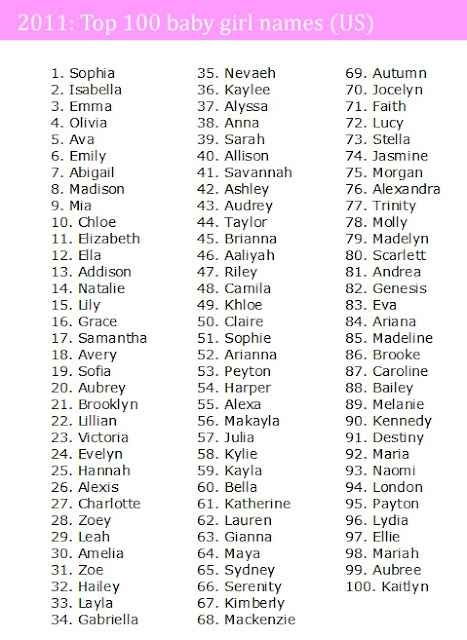 2011: Top 100 baby girl names (US)

1. Sophia
2. Isabella
3. Emma
4. Olivia
5. Ava
6. Emily
7. Abigail
8. Madison
9. Mia
10. Chloe
11. Elizabeth
12. Ella
13. Addison
14. Natalie
15. Lily
16. Grace
17. Samantha
18. Avery
19. Sofia
20. Aubrey
21. Brooklyn
22. Lillian
23. Victoria
24. Evelyn
25. Hannah
26. Alexis
27. Charlotte
28. Zoey
29. Leah
30. Amelia
31. Zoe
32. Hailey
33. Layla
34. Gabriella

35. Nevaeh
36. Kaylee
37. Alyssa
38. Anna
39. Sarah
40. Allison
41. Savannah
42. Ashley
43. Audrey
44. Taylor
45. Brianna
46. Aaliyah
47. Riley
48. Camila
49. Khloe
50. Claire
51. Sophie
52. Arianna
53. Peyton
54. Harper
55. Alexa
56. Makayla
57. Julia
58. Kylie
59. Kayla
60. Bella
61. Katherine
62. Lauren
63. Gianna
64. Maya
65. Sydney
66. Serenity
67. Kimberly
68. Mackenzie

69. Autumn
70. Jocelyn
71. Faith
72. Lucy
73. Stella
74. Jasmine
75. Morgan
76. Alexandra
77. Trinity
78. Molly
79. Madelyn
80. Scarlett
81. Andrea
82. Genesis
83. Eva
84. Ariana
85. Madeline
86. Brooke
87. Caroline
88. Bailey
89. Melanie
90. Kennedy
91. Destiny
92. Maria
93. Naomi
94. London
95. Payton
96. Lydia
97. Ellie
98. Mariah
99. Aubree
100. Kaitlyn